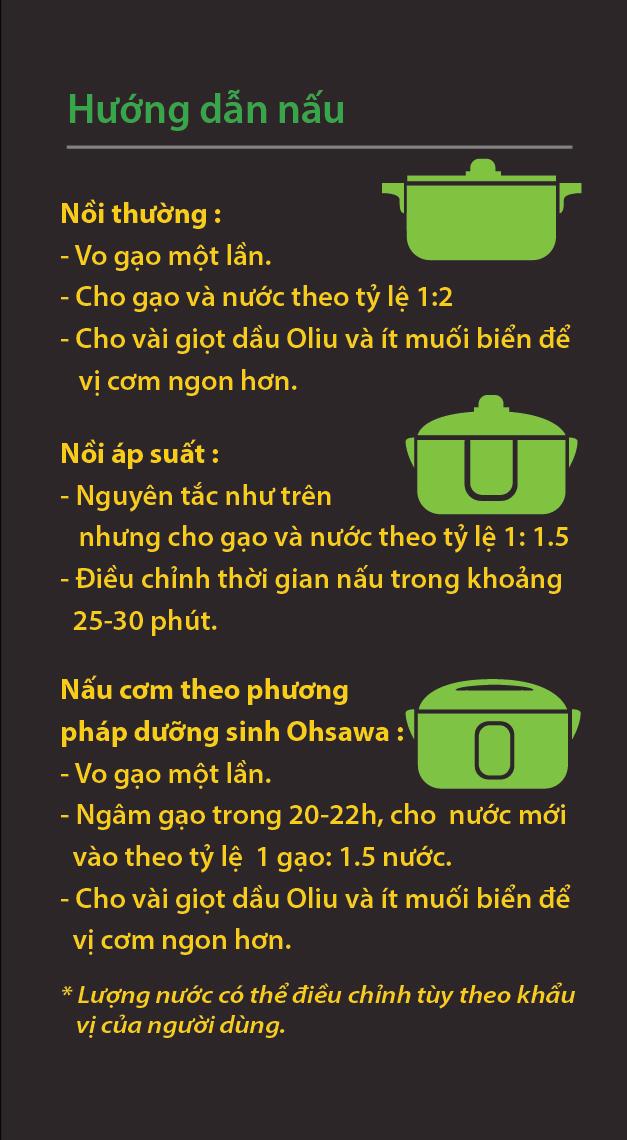 Hướng dẫn nấu

Nồi thường :
- Vo gạo một lần.
- Cho gạo và nước theo tỷ lệ 1:2
- Cho vài giọt dầu Oliu và ít muối biển để vị cơm ngon hơn.

Nồi áp suất :
- Nguyên tắc như trên nhưng cho gạo và nước theo tỷ lệ 1: 1.5
- Điều chỉnh thời gian nấu trong khoảng 25-30 phút.

Nấu cơm theo phương pháp dưỡng sinh Ohsawa :
- Vo gạo một lần.
- Ngâm gạo trong 20-22h, cho nước mới vào theo tỷ lệ 1 gạo: 1.5 nước.
- Cho vài giọt dầu Oliu và ít muối biển để vị cơm ngon hơn.

* Lượng nước có thể điều chỉnh tùy theo khẩu vị của người dùng.